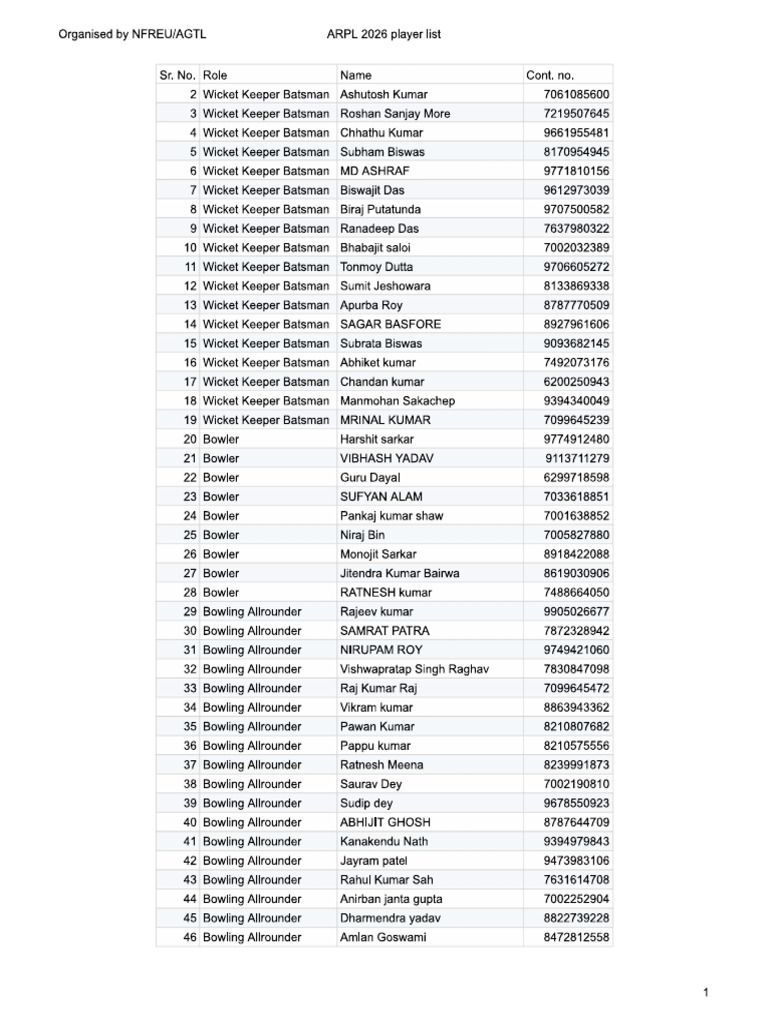 Organised by NFREU/AGTL ARPL 2026 player list

| Sr. No. | Role | Name | Cont. no. |
|---|---|---|---|
| 2 | Wicket Keeper Batsman | Ashutosh Kumar | 7061085600 |
| 3 | Wicket Keeper Batsman | Roshan Sanjay More | 7219507645 |
| 4 | Wicket Keeper Batsman | Chhathu Kumar | 9661955481 |
| 5 | Wicket Keeper Batsman | Subham Biswas | 8170954945 |
| 6 | Wicket Keeper Batsman | MD ASHRAF | 9771810156 |
| 7 | Wicket Keeper Batsman | Biswajit Das | 9612973039 |
| 8 | Wicket Keeper Batsman | Biraj Putatunda | 9707500582 |
| 9 | Wicket Keeper Batsman | Ranadeep Das | 7637980322 |
| 10 | Wicket Keeper Batsman | Bhabajit saloi | 7002032389 |
| 11 | Wicket Keeper Batsman | Tonmoy Dutta | 9706605272 |
| 12 | Wicket Keeper Batsman | Sumit Jeshowara | 8133869338 |
| 13 | Wicket Keeper Batsman | Apurba Roy | 8787770509 |
| 14 | Wicket Keeper Batsman | SAGAR BASFORE | 8927961606 |
| 15 | Wicket Keeper Batsman | Subrata Biswas | 9093682145 |
| 16 | Wicket Keeper Batsman | Abhiket kumar | 7492073176 |
| 17 | Wicket Keeper Batsman | Chandan kumar | 6200250943 |
| 18 | Wicket Keeper Batsman | Manmohan Sakachep | 9394340049 |
| 19 | Wicket Keeper Batsman | MRINAL KUMAR | 7099645239 |
| 20 | Bowler | Harshit sarkar | 9774912480 |
| 21 | Bowler | VIBHASH YADAV | 9113711279 |
| 22 | Bowler | Guru Dayal | 6299718598 |
| 23 | Bowler | SUFYAN ALAM | 7033618851 |
| 24 | Bowler | Pankaj kumar shaw | 7001638852 |
| 25 | Bowler | Niraj Bin | 7005827880 |
| 26 | Bowler | Monojit Sarkar | 8918422088 |
| 27 | Bowler | Jitendra Kumar Bairwa | 8619030906 |
| 28 | Bowler | RATNESH kumar | 7488664050 |
| 29 | Bowling Allrounder | Rajeev kumar | 9905026677 |
| 30 | Bowling Allrounder | SAMRAT PATRA | 7872328942 |
| 31 | Bowling Allrounder | NIRUPAM ROY | 9749421060 |
| 32 | Bowling Allrounder | Vishwapratap Singh Raghav | 7830847098 |
| 33 | Bowling Allrounder | Raj Kumar Raj | 7099645472 |
| 34 | Bowling Allrounder | Vikram kumar | 8863943362 |
| 35 | Bowling Allrounder | Pawan Kumar | 8210807682 |
| 36 | Bowling Allrounder | Pappu kumar | 8210575556 |
| 37 | Bowling Allrounder | Ratnesh Meena | 8239991873 |
| 38 | Bowling Allrounder | Saurav Dey | 7002190810 |
| 39 | Bowling Allrounder | Sudip dey | 9678550923 |
| 40 | Bowling Allrounder | ABHIJIT GHOSH | 8787644709 |
| 41 | Bowling Allrounder | Kanakendu Nath | 9394979843 |
| 42 | Bowling Allrounder | Jayram patel | 9473983106 |
| 43 | Bowling Allrounder | Rahul Kumar Sah | 7631614708 |
| 44 | Bowling Allrounder | Anirban janta gupta | 7002252904 |
| 45 | Bowling Allrounder | Dharmendra yadav | 8822739228 |
| 46 | Bowling Allrounder | Amlan Goswami | 8472812558 |

1